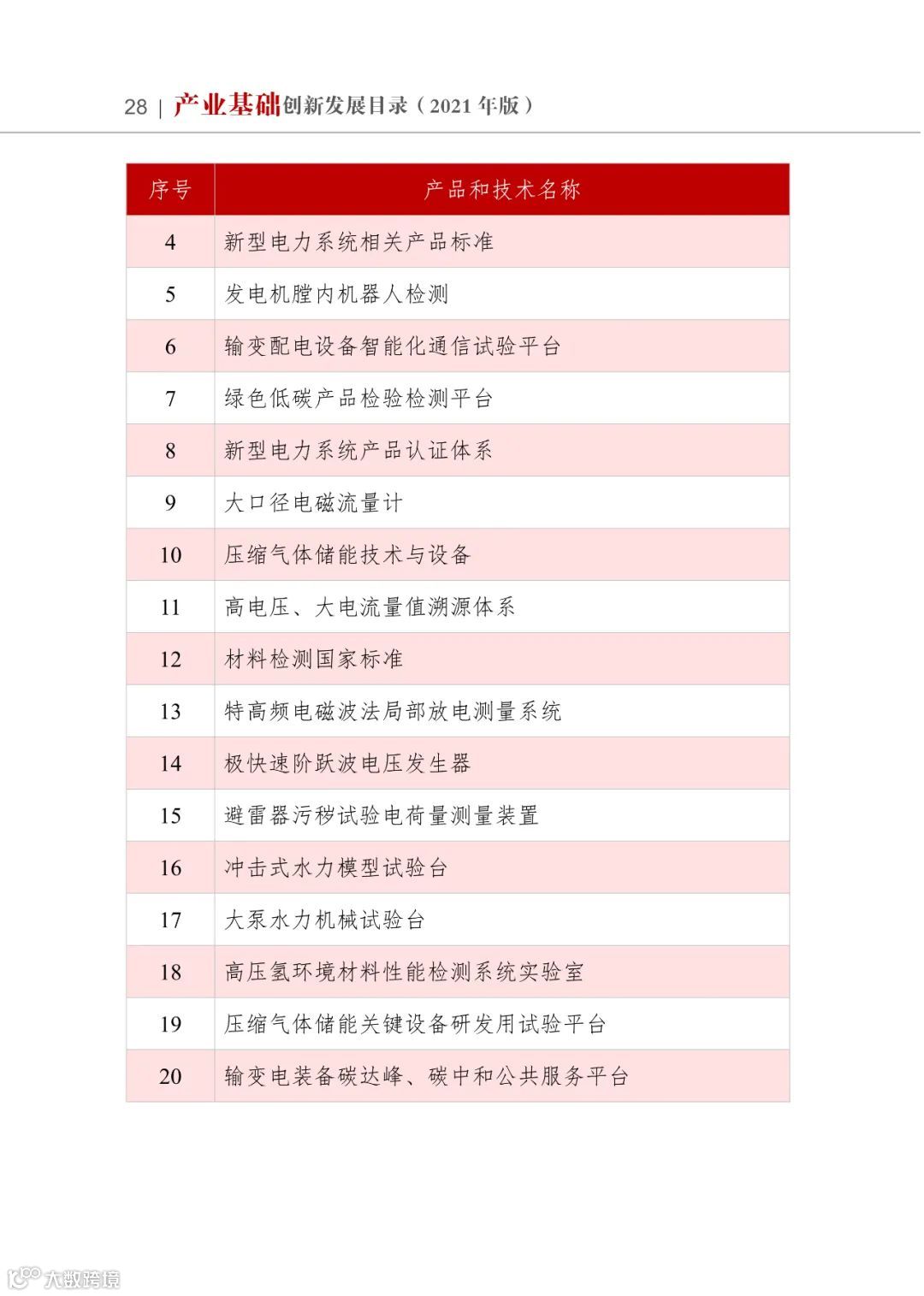 28 | 产业基础创新发展目录（2021 年版）

| 序号 | 产品和技术名称 |
|---|---|
| 4 | 新型电力系统相关产品标准 |
| 5 | 发电机膛内机器人检测 |
| 6 | 输变配电设备智能化通信试验平台 |
| 7 | 绿色低碳产品检验检测平台 |
| 8 | 新型电力系统产品认证体系 |
| 9 | 大口径电磁流量计 |
| 10 | 压缩气体储能技术与设备 |
| 11 | 高电压、大电流量值溯源体系 |
| 12 | 材料检测国家标准 |
| 13 | 特高频电磁波法局部放电测量系统 |
| 14 | 极快速阶跃波电压发生器 |
| 15 | 避雷器污秽试验电荷量测量装置 |
| 16 | 冲击式水力模型试验台 |
| 17 | 大泵水力机械试验台 |
| 18 | 高压氢环境材料性能检测系统实验室 |
| 19 | 压缩气体储能关键设备研发用试验平台 |
| 20 | 输变电装备碳达峰、碳中和公共服务平台 |

大数跨境